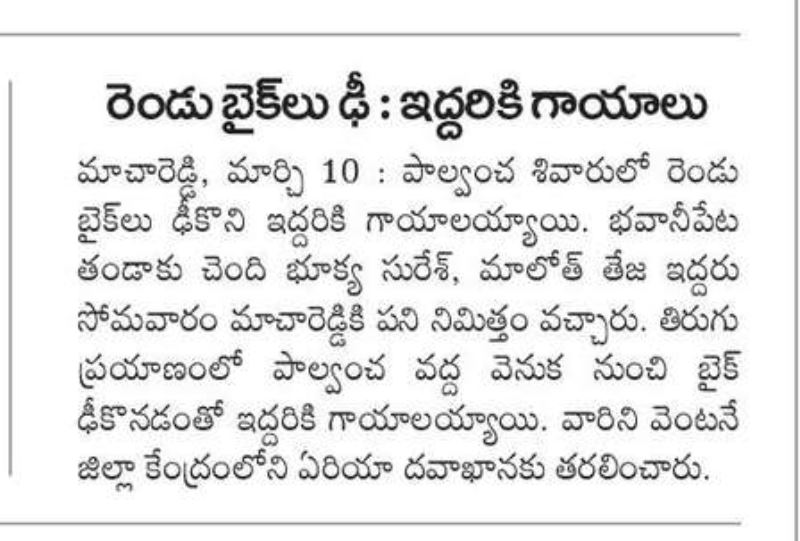 రెండు బైక్‌లు ఢీ : ఇద్దరికి గాయాలు

మాచారెడ్డి, మార్చి 10 : పాల్వంచ శివారులో రెండు బైక్‌లు ఢీకొని ఇద్దరికి గాయాలయ్యాయి. భవానీపేట తండాకు చెంది భూక్య సురేశ్, మాలోత్ తేజ ఇద్దరు సోమవారం మాచారెడ్డికి పని నిమిత్తం వచ్చారు. తిరుగు ప్రయాణంలో పాల్వంచ వద్ద వెనుక నుంచి బైక్ ఢీకొనడంతో ఇద్దరికి గాయాలయ్యాయి. వారిని వెంటనే జిల్లా కేంద్రంలోని ఏరియా దవాఖానకు తరలించారు.